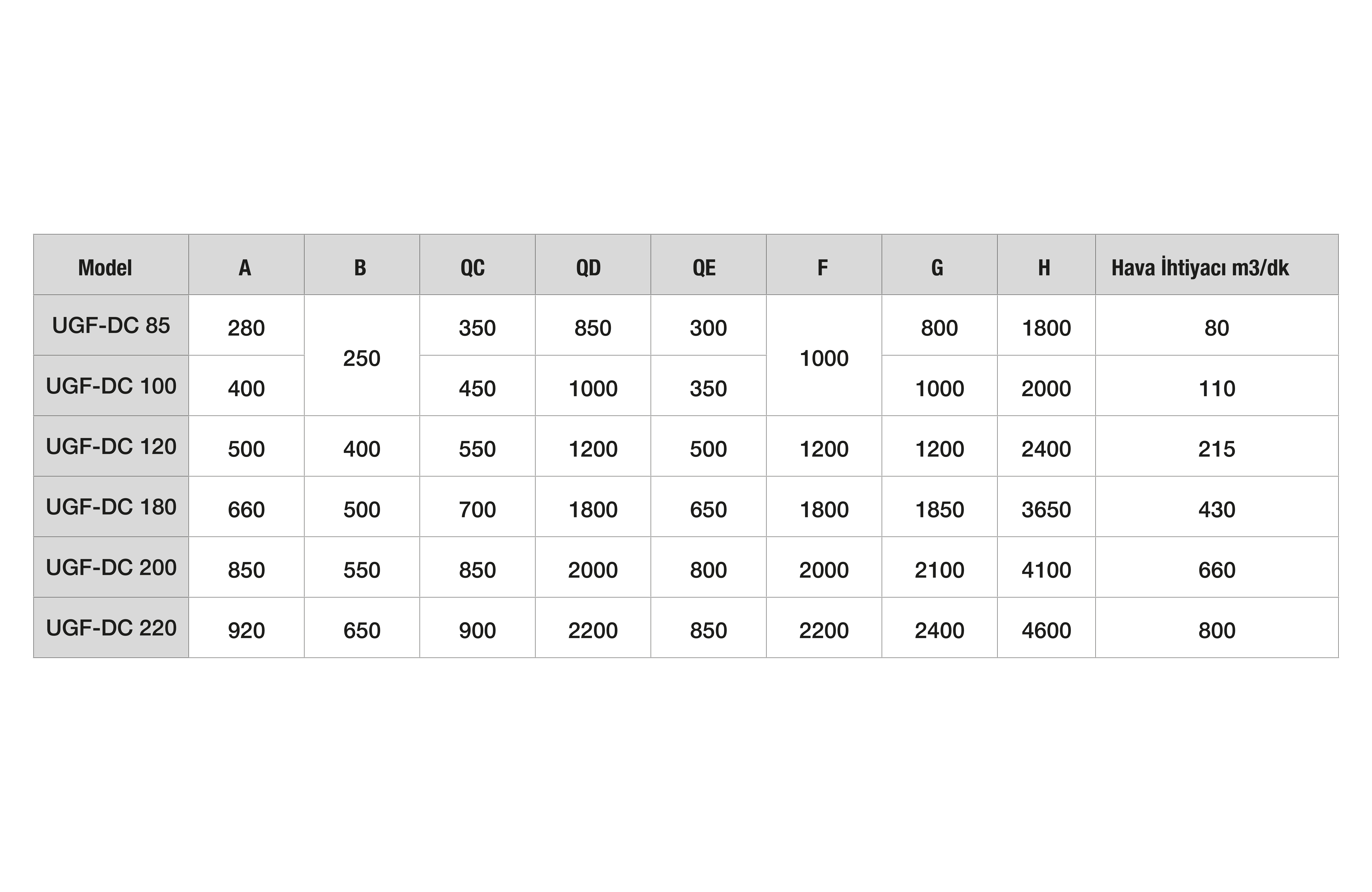 | Model | A | B | QC | QD | QE | F | G | H | Hava İhtiyacı m3/dk |
|---|---|---|---|---|---|---|---|---|---|
| UGF-DC 85 | 280 | 250 | 350 | 850 | 300 | 1000 | 800 | 1800 | 80 |
| UGF-DC 100 | 400 |  | 450 | 1000 | 350 |  | 1000 | 2000 | 110 |
| UGF-DC 120 | 500 | 400 | 550 | 1200 | 500 | 1200 | 1200 | 2400 | 215 |
| UGF-DC 180 | 660 | 500 | 700 | 1800 | 650 | 1800 | 1850 | 3650 | 430 |
| UGF-DC 200 | 850 | 550 | 850 | 2000 | 800 | 2000 | 2100 | 4100 | 660 |
| UGF-DC 220 | 920 | 650 | 900 | 2200 | 850 | 2200 | 2400 | 4600 | 800 |